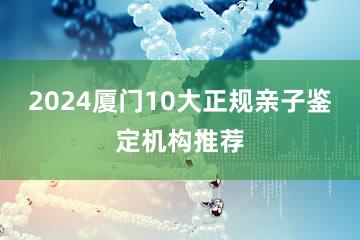 2024厦门10大正规亲子鉴定机构推荐